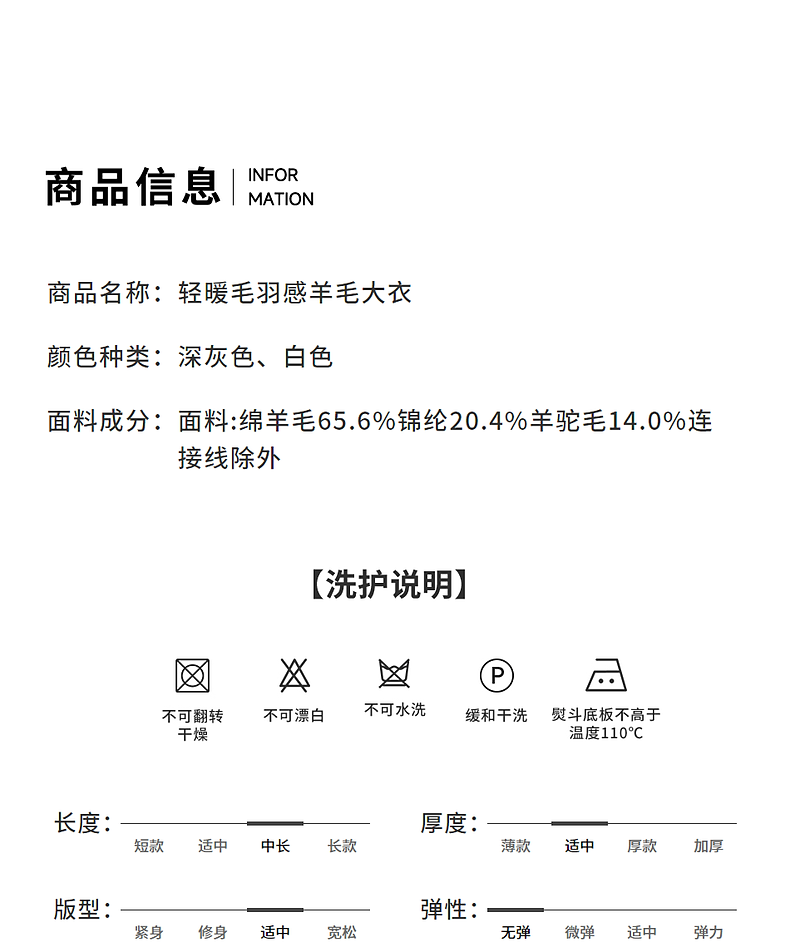 商品信息 | INFOR MATION

商品名称：轻暖毛羽感羊毛大衣

颜色种类：深灰色、白色

面料成分：面料:绵羊毛65.6%锦纶20.4%羊驼毛14.0%连接线除外

【洗护说明】

不可翻转干燥

不可漂白

不可水洗

P

缓和干洗

熨斗底板不高于温度110℃

长度：

短款 适中 中长 长款

厚度：

薄款 适中 厚款 加厚

版型：

紧身 修身 适中 宽松

弹性：

无弹 微弹 适中 弹力